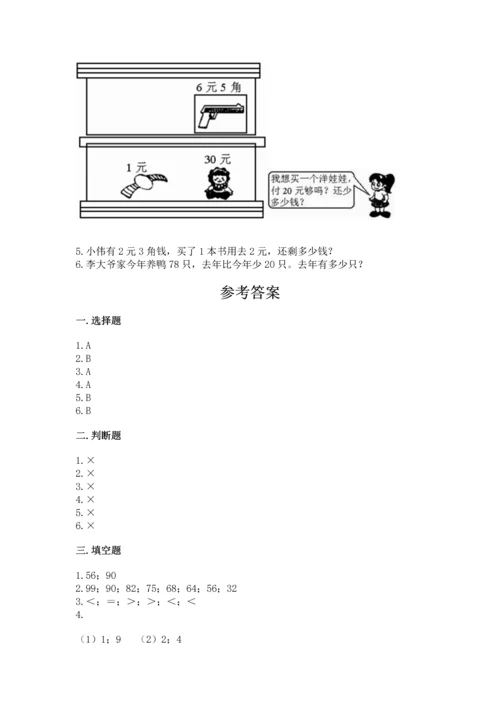 6 元 5 角

1 元

30 元

我想买一个洋娃娃，付 20 元够吗？还少多少钱？

5. 小伟有 2 元 3 角钱，买了 1 本书用去 2 元，还剩多少钱？
6. 李大爷家今年养鸭 78 只，去年比今年少 20 只。去年有多少只？

参考答案

一. 选择题

1. A
2. B
3. A
4. A
5. B
6. B

二. 判断题

1. ×
2. ×
3. ×
4. ×
5. ×
6. ×

三. 填空题

1. 56；90
2. 99；90；82；75；68；64；56；32
3. <；=；>；>；<；<
4.

（1）1；9　（2）2；4